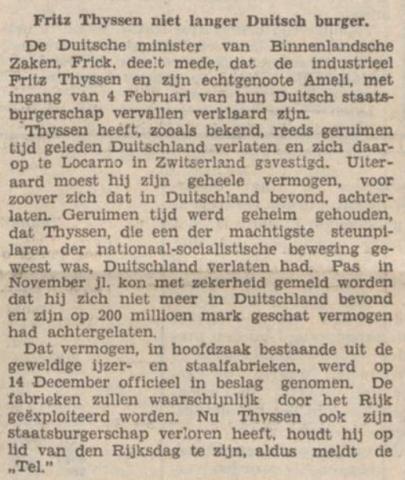 Fritz Thyssen niet langer Duitsch burger.

De Duitsche minister van Binnenlandsche Zaken, Frick, deelt mede, dat de industrieel Fritz Thyssen en zijn echtgenoote Ameli, met ingang van 4 Februari van hun Duitsch staatsburgerschap vervallen verklaard zijn.

Thyssen heeft, zooals bekend, reeds geruimen tijd geleden Duitschland verlaten en zich daarop te Locarno in Zwitserland gevestigd. Uiteraard moest hij zijn geheele vermogen, voor zoover zich dat in Duitschland bevond, achterlaten. Geruimen tijd werd geheim gehouden, dat Thyssen, die een der machtigste steunpilaren der nationaal-socialistische beweging geweest was, Duitschland verlaten had. Pas in November jl. kon met zekerheid gemeld worden dat hij zich niet meer in Duitschland bevond en zijn op 200 millioen mark geschat vermogen had achtergelaten.

Dat vermogen, in hoofdzaak bestaande uit de geweldige ijzer- en staalfabrieken, werd op 14 December officieel in beslag genomen. De fabrieken zullen waarschijnlijk door het Rijk geëxploiteerd worden. Nu Thyssen ook zijn staatsburgerschap verloren heeft, houdt hij op lid van den Rijksdag te zijn, aldus meldt de „Tel."